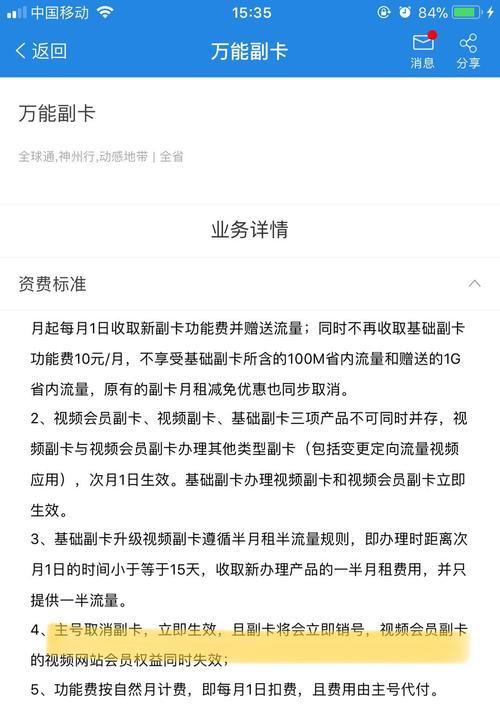 中国移动 15:35 84%

返回 万能副卡 消息 分享

万能副卡

全球通,神州行,动感地带 | 全省

业务详情

资费标准

月起每月1日收取新副卡功能费并赠送流量；同时不再收取基础副卡功能费10元/月，不享受基础副卡所含的100M省内流量和赠送的1G省内流量，原有的副卡月租减免优惠也同步取消。

2、视频会员副卡、视频副卡、基础副卡三项产品不可同时并存，视频副卡与视频会员副卡办理其他类型副卡（包括变更定向流量视频应用），次月1日生效。基础副卡办理视频副卡和视频会员副卡立即生效。

3、基础副卡升级视频副卡遵循半月租半流量规则，即办理时距离次月1日的时间小于等于15天，收取新办理产品的一半月租费用，并只提供一半流量。

4、主号取消副卡，立即生效，且副卡将会立即销号，视频会员副卡的视频网站会员权益同时失效；

5、功能费按自然月计费，即每月1日扣费，且费用由主号代付。